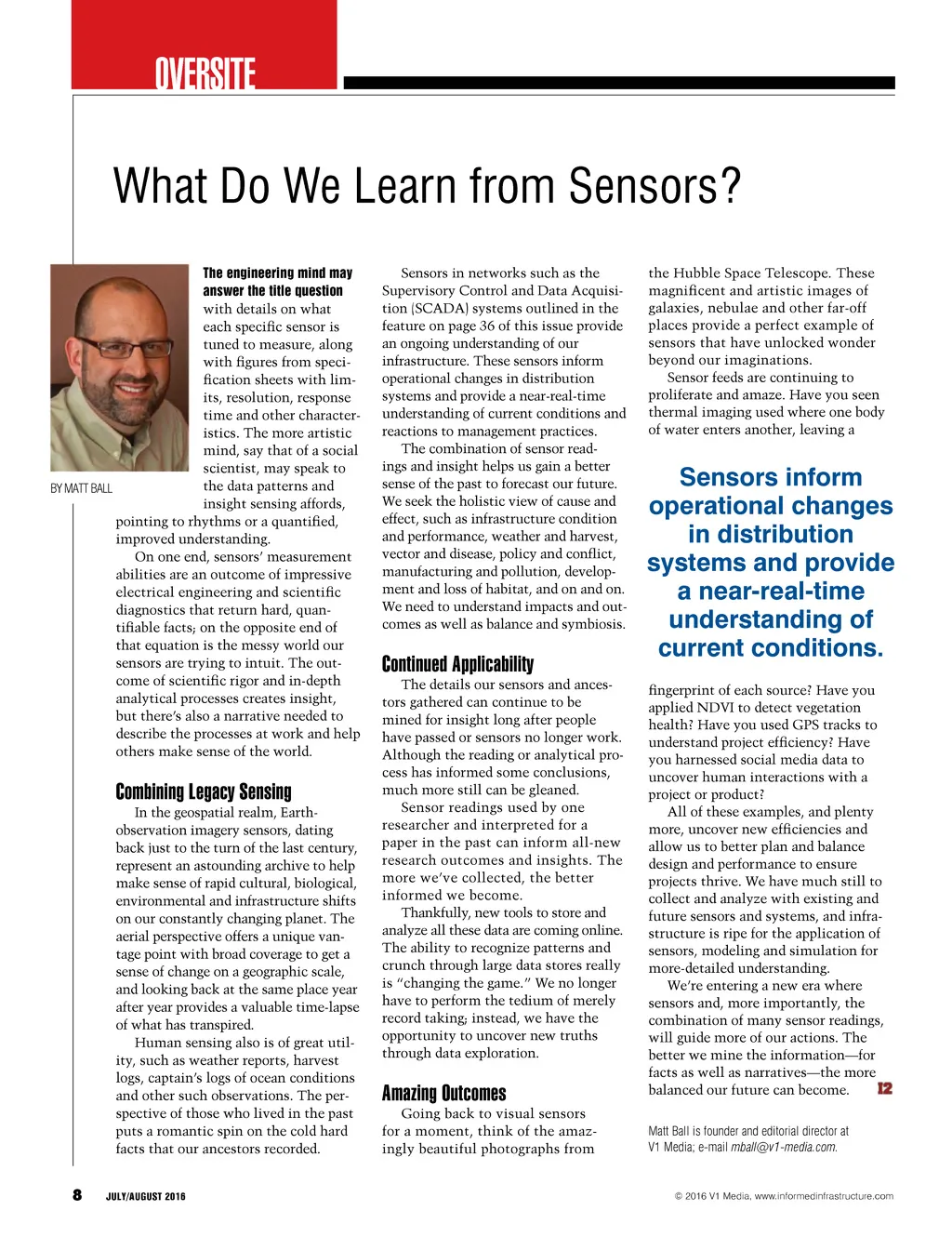 OVERSITE

What Do We Learn from Sensors?

BY MATT BALL

The engineering mind may answer the title question with details on what each specific sensor is tuned to measure, along with figures from specification sheets with limits, resolution, response time and other characteristics. The more artistic mind, say that of a social scientist, may speak to the data patterns and insight sensing affords, pointing to rhythms or a quantified, improved understanding.

On one end, sensors' measurement abilities are an outcome of impressive electrical engineering and scientific diagnostics that return hard, quantifiable facts; on the opposite end of that equation is the messy world our sensors are trying to intuit. The outcome of scientific rigor and in-depth analytical processes creates insight, but there's also a narrative needed to describe the processes at work and help others make sense of the world.

Combining Legacy Sensing

In the geospatial realm, Earth-observation imagery sensors, dating back just to the turn of the last century, represent an astounding archive to help make sense of rapid cultural, biological, environmental and infrastructure shifts on our constantly changing planet. The aerial perspective offers a unique vantage point with broad coverage to get a sense of change on a geographic scale, and looking back at the same place year after year provides a valuable time-lapse of what has transpired.

Human sensing also is of great utility, such as weather reports, harvest logs, captain's logs of ocean conditions and other such observations. The perspective of those who lived in the past puts a romantic spin on the cold hard facts that our ancestors recorded.

Sensors in networks such as the Supervisory Control and Data Acquisition (SCADA) systems outlined in the feature on page 36 of this issue provide an ongoing understanding of our infrastructure. These sensors inform operational changes in distribution systems and provide a near-real-time understanding of current conditions and reactions to management practices.

The combination of sensor readings and insight helps us gain a better sense of the past to forecast our future. We seek the holistic view of cause and effect, such as infrastructure condition and performance, weather and harvest, vector and disease, policy and conflict, manufacturing and pollution, development and loss of habitat, and on and on. We need to understand impacts and outcomes as well as balance and symbiosis.

Continued Applicability

The details our sensors and ancestors gathered can continue to be mined for insight long after people have passed or sensors no longer work. Although the reading or analytical process has informed some conclusions, much more still can be gleaned.

Sensor readings used by one researcher and interpreted for a paper in the past can inform all-new research outcomes and insights. The more we've collected, the better informed we become.

Thankfully, new tools to store and analyze all these data are coming online. The ability to recognize patterns and crunch through large data stores really is "changing the game." We no longer have to perform the tedium of merely record taking; instead, we have the opportunity to uncover new truths through data exploration.

Amazing Outcomes

Going back to visual sensors for a moment, think of the amazingly beautiful photographs from the Hubble Space Telescope. These magnificent and artistic images of galaxies, nebulae and other far-off places provide a perfect example of sensors that have unlocked wonder beyond our imaginations.

Sensor feeds are continuing to proliferate and amaze. Have you seen thermal imaging used where one body of water enters another, leaving a

Sensors inform operational changes in distribution systems and provide a near-real-time understanding of current conditions.

fingerprint of each source? Have you applied NDVI to detect vegetation health? Have you used GPS tracks to understand project efficiency? Have you harnessed social media data to uncover human interactions with a project or product?

All of these examples, and plenty more, uncover new efficiencies and allow us to better plan and balance design and performance to ensure projects thrive. We have much still to collect and analyze with existing and future sensors and systems, and infrastructure is ripe for the application of sensors, modeling and simulation for more-detailed understanding.

We're entering a new era where sensors and, more importantly, the combination of many sensor readings, will guide more of our actions. The better we mine the information—for facts as well as narratives—the more balanced our future can become. I2

Matt Ball is founder and editorial director at V1 Media; e-mail mball@v1-media.com.

8 JULY/AUGUST 2016

© 2016 V1 Media, www.informedinfrastructure.com